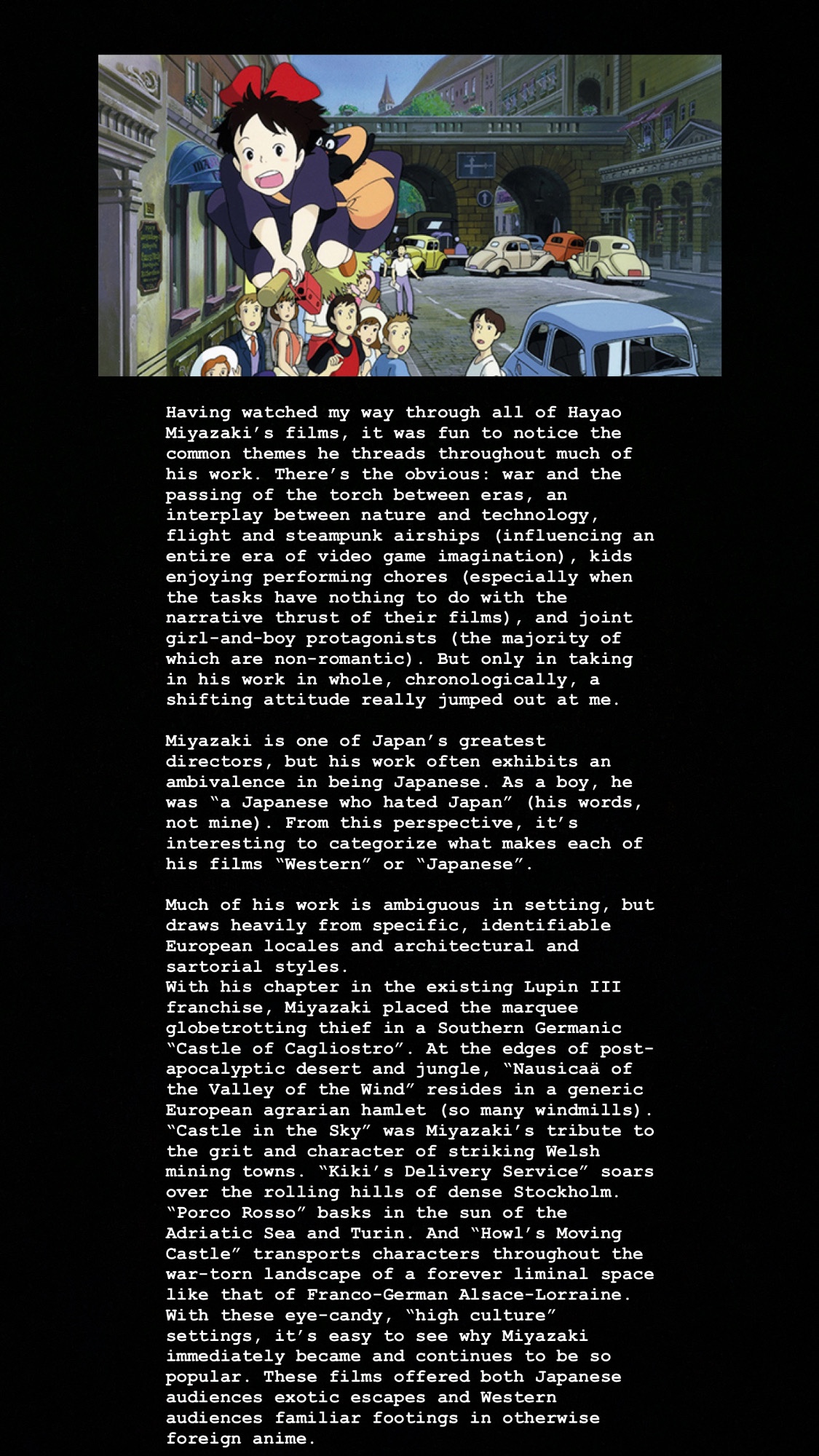 Having watched my way through all of Hayao Miyazaki's films, it was fun to notice the common themes he threads throughout much of his work. There's the obvious: war and the passing of the torch between eras, an interplay between nature and technology, flight and steampunk airships (influencing an entire era of video game imagination), kids enjoying performing chores (especially when the tasks have nothing to do with the narrative thrust of their films), and joint girl-and-boy protagonists (the majority of which are non-romantic). But only in taking in his work in whole, chronologically, a shifting attitude really jumped out at me.

Miyazaki is one of Japan's greatest directors, but his work often exhibits an ambivalence in being Japanese. As a boy, he was "a Japanese who hated Japan" (his words, not mine). From this perspective, it's interesting to categorize what makes each of his films "Western" or "Japanese".

Much of his work is ambiguous in setting, but draws heavily from specific, identifiable European locales and architectural and sartorial styles.
With his chapter in the existing Lupin III franchise, Miyazaki placed the marquee globetrotting thief in a Southern Germanic "Castle of Cagliostro". At the edges of post-apocalyptic desert and jungle, "Nausicaä of the Valley of the Wind" resides in a generic European agrarian hamlet (so many windmills). "Castle in the Sky" was Miyazaki's tribute to the grit and character of striking Welsh mining towns. "Kiki's Delivery Service" soars over the rolling hills of dense Stockholm. "Porco Rosso" basks in the sun of the Adriatic Sea and Turin. And "Howl's Moving Castle" transports characters throughout the war-torn landscape of a forever liminal space like that of Franco-German Alsace-Lorraine. With these eye-candy, "high culture" settings, it's easy to see why Miyazaki immediately became and continues to be so popular. These films offered both Japanese audiences exotic escapes and Western audiences familiar footings in otherwise foreign anime.